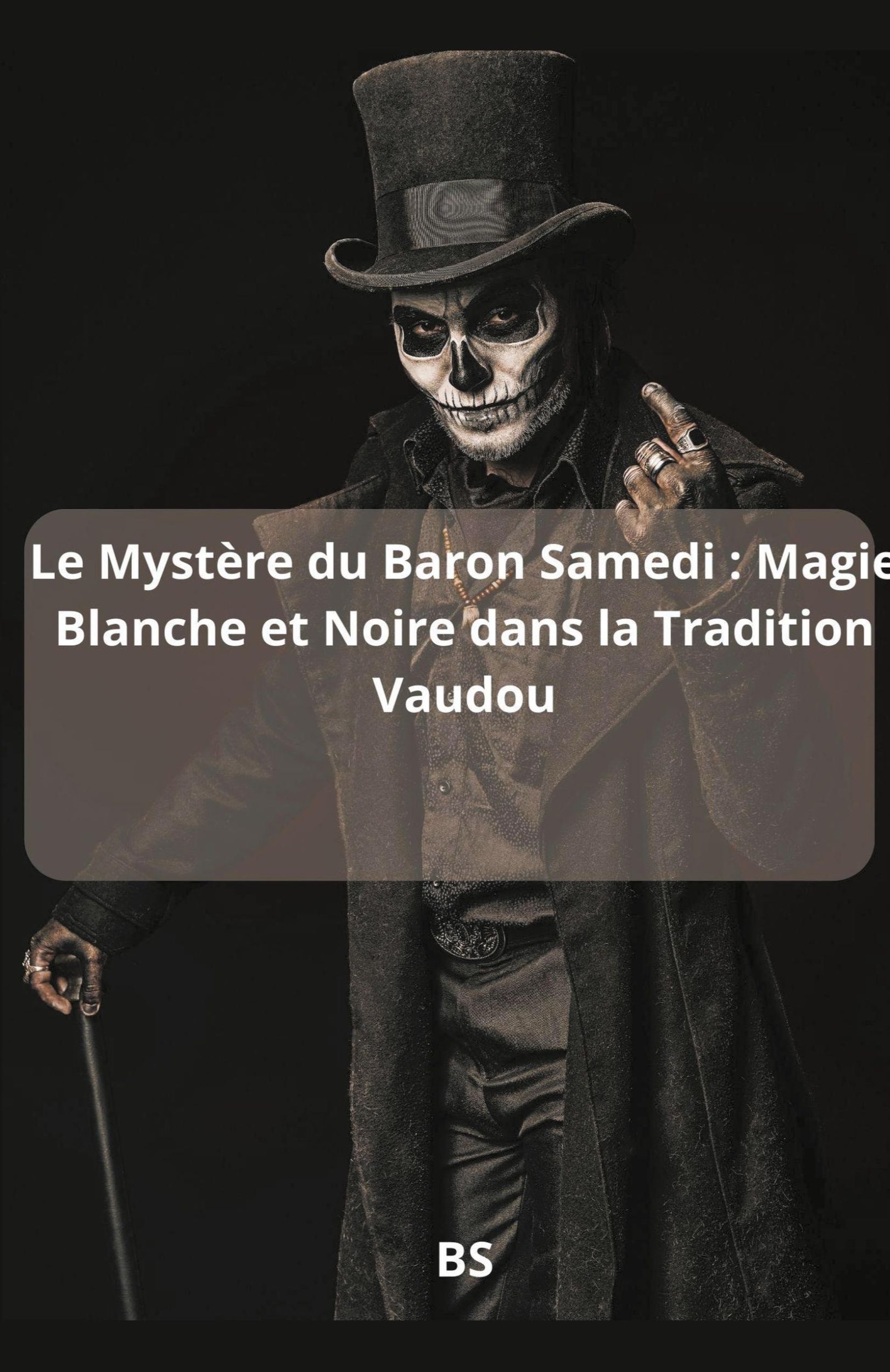 Le Mystère du Baron Samedi : Magie Blanche et Noire dans la Tradition Vaudou

BS